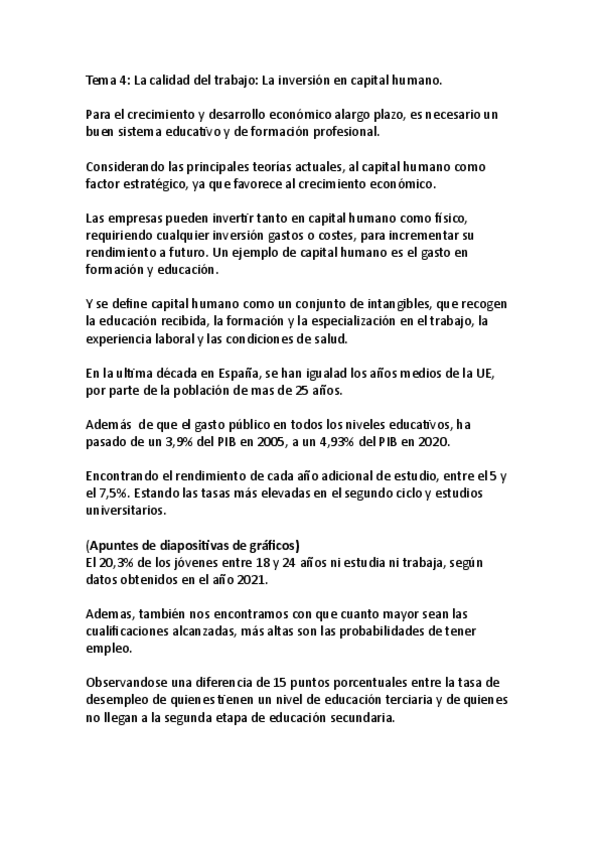 Tema 4: La calidad del trabajo: La inversión en capital humano.

Para el crecimiento y desarrollo económico alargo plazo, es necesario un buen sistema educativo y de formación profesional.

Considerando las principales teorías actuales, al capital humano como factor estratégico, ya que favorece al crecimiento económico.

Las empresas pueden invertir tanto en capital humano como físico, requiriendo cualquier inversión gastos o costes, para incrementar su rendimiento a futuro. Un ejemplo de capital humano es el gasto en formación y educación.

Y se define capital humano como un conjunto de intangibles, que recogen la educación recibida, la formación y la especialización en el trabajo, la experiencia laboral y las condiciones de salud.

En la ultima década en España, se han igualad los años medios de la UE, por parte de la población de mas de 25 años.

Además de que el gasto público en todos los niveles educativos, ha pasado de un 3,9% del PIB en 2005, a un 4,93% del PIB en 2020.

Encontrando el rendimiento de cada año adicional de estudio, entre el 5 y el 7,5%. Estando las tasas más elevadas en el segundo ciclo y estudios universitarios.

(Apuntes de diapositivas de gráficos)
El 20,3% de los jóvenes entre 18 y 24 años ni estudia ni trabaja, según datos obtenidos en el año 2021.

Ademas, también nos encontramos con que cuanto mayor sean las cualificaciones alcanzadas, más altas son las probabilidades de tener empleo.

Observandose una diferencia de 15 puntos porcentuales entre la tasa de desempleo de quienes tienen un nivel de educación terciaria y de quienes no llegan a la segunda etapa de educación secundaria.